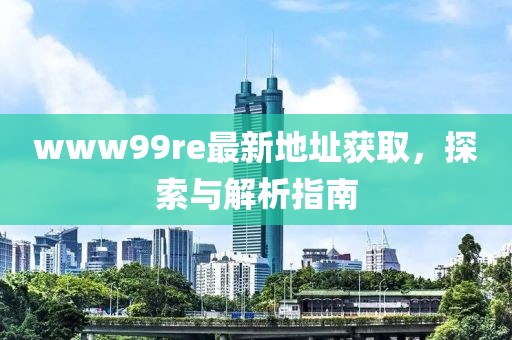 www99re最新地址获取，探索与解析指南